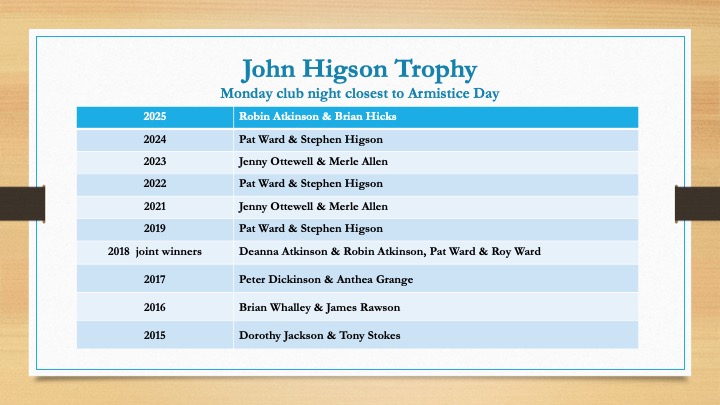 John Higson Trophy
Monday club night closest to Armistice Day

| 2025 | Robin Atkinson & Brian Hicks |
|---|---|
| 2024 | Pat Ward & Stephen Higson |
| 2023 | Jenny Ottewell & Merle Allen |
| 2022 | Pat Ward & Stephen Higson |
| 2021 | Jenny Ottewell & Merle Allen |
| 2019 | Pat Ward & Stephen Higson |
| 2018 joint winners | Deanna Atkinson & Robin Atkinson, Pat Ward & Roy Ward |
| 2017 | Peter Dickinson & Anthea Grange |
| 2016 | Brian Whalley & James Rawson |
| 2015 | Dorothy Jackson & Tony Stokes |